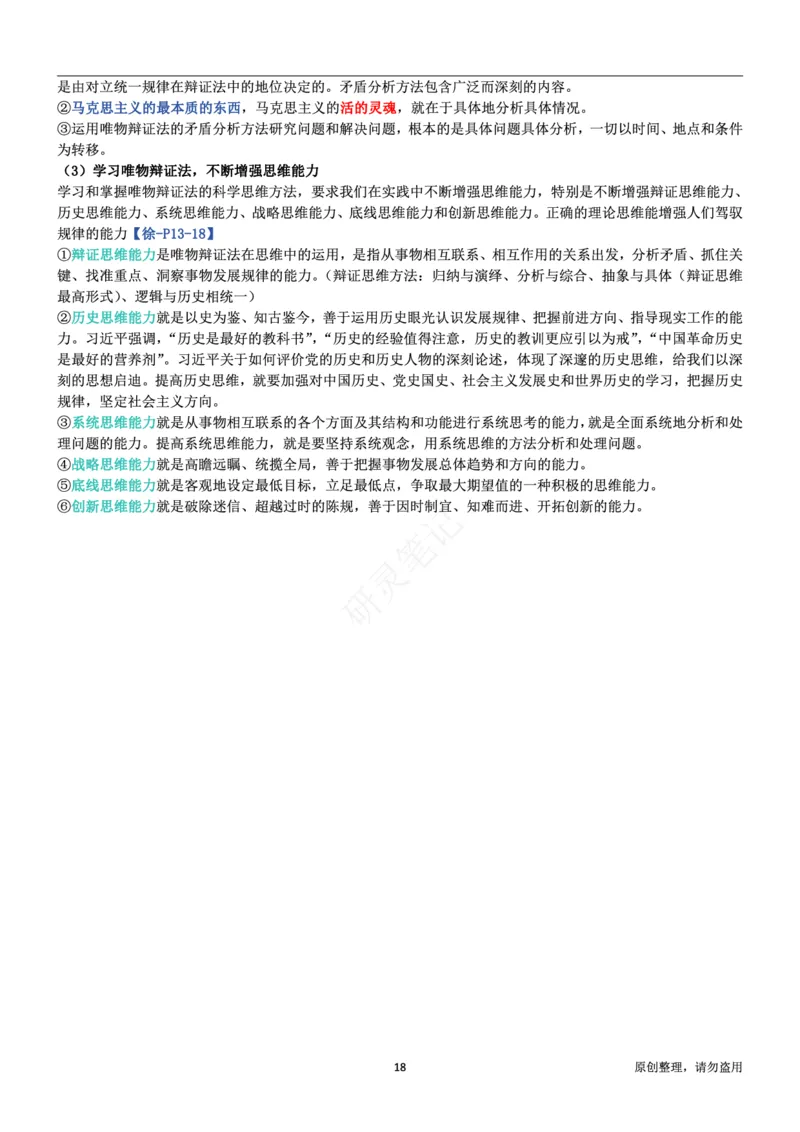 是由对立统一规律在辩证法中的地位决定的。矛盾分析方法包含广泛而深刻的内容。
②马克思主义的最本质的东西，马克思主义的活的灵魂，就在于具体地分析具体情况。
③运用唯物辩证法的矛盾分析方法研究问题和解决问题，根本的是具体问题具体分析，一切以时间、地点和条件为转移。
（3）学习唯物辩证法，不断增强思维能力
学习和掌握唯物辩证法的科学思维方法，要求我们在实践中不断增强思维能力，特别是不断增强辩证思维能力、历史思维能力、系统思维能力、战略思维能力、底线思维能力和创新思维能力。正确的理论思维能增强人们驾驭规律的能力【徐-P13-18】
①辩证思维能力是唯物辩证法在思维中的运用，是指从事物相互联系、相互作用的关系出发，分析矛盾、抓住关键、找准重点、洞察事物发展规律的能力。（辩证思维方法：归纳与演绎、分析与综合、抽象与具体（辩证思维最高形式）、逻辑与历史相统一）
②历史思维能力就是以史为鉴、知古鉴今，善于运用历史眼光认识发展规律、把握前进方向、指导现实工作的能力。习近平强调，“历史是最好的教科书”，“历史的经验值得注意，历史的教训更应引以为戒”，“中国革命历史是最好的营养剂”。习近平关于如何评价党的历史和历史人物的深刻论述，体现了深邃的历史思维，给我们以深刻的思想启迪。提高历史思维，就要加强对中国历史、党史国史、社会主义发展史和世界历史的学习，把握历史规律，坚定社会主义方向。
③系统思维能力就是从事物相互联系的各个方面及其结构和功能进行系统思考的能力，就是全面系统地分析和处理问题的能力。提高系统思维能力，就是要坚持系统观念，用系统思维的方法分析和处理问题。
④战略思维能力就是高瞻远瞩、统揽全局，善于把握事物发展总体趋势和方向的能力。
⑤底线思维能力就是客观地设定最低目标，立足最低点，争取最大期望值的一种积极的思维能力。
⑥创新思维能力就是破除迷信、超越过时的陈规，善于因时制宜、知难而进、开拓创新的能力。

研灵笔记

18
原创整理，请勿盗用